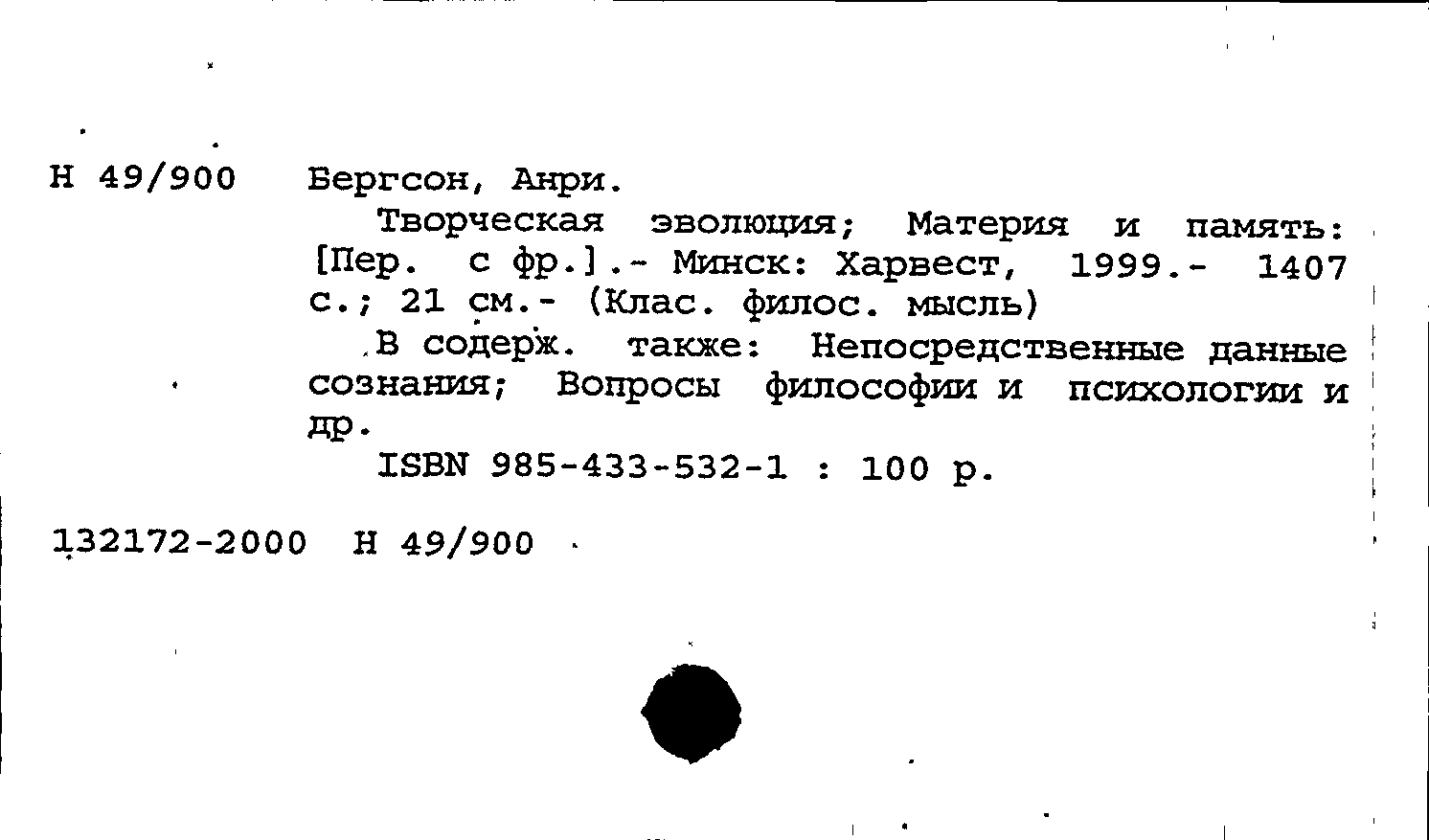 Н 49/900 Бергсон, Анри.

Творческая эволюция; Материя и память: [Пер. с фр.].- Минск: Харвест, 1999.- 1407 с.; 21 см.- (Клас. филос. мысль)

В содерж. также: Непосредственные данные сознания; Вопросы философии и психологии и др.

ISBN 985-433-532-1 : 100 р.

132172-2000 Н 49/900